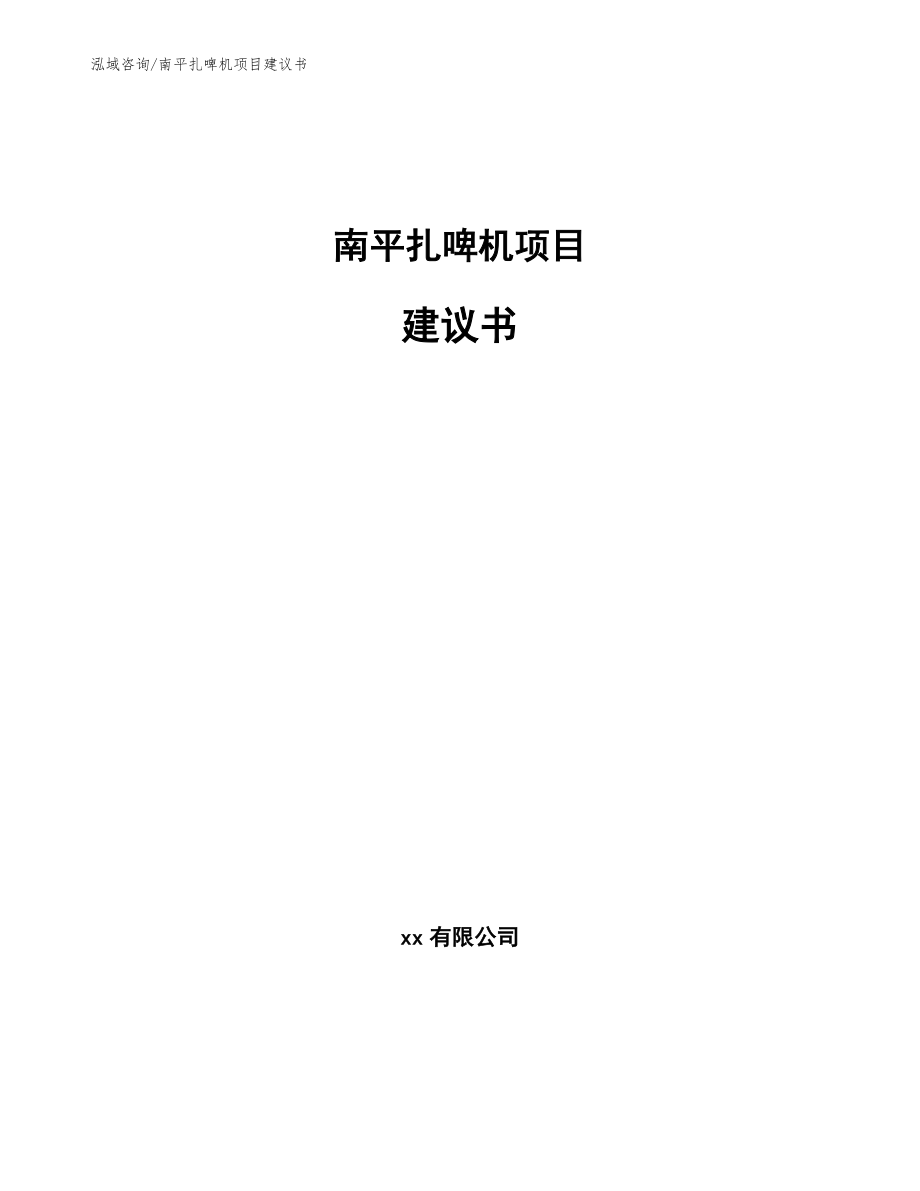 泓域咨询/南平扎啤机项目建议书

南平扎啤机项目

建议书

xx 有限公司